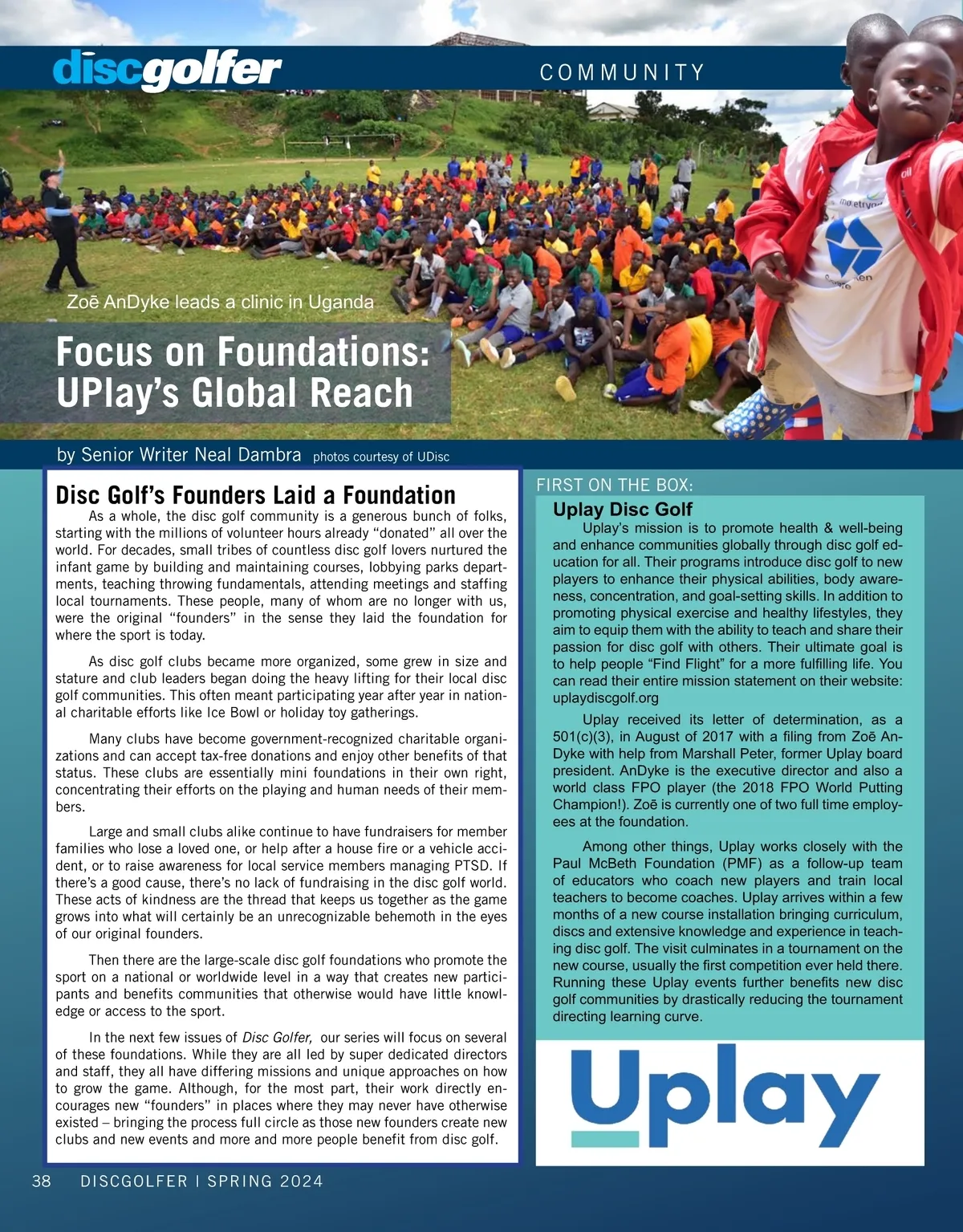 discgolfer

COMMUNITY

Zoē AnDyke leads a clinic in Uganda

Focus on Foundations: UPlay's Global Reach

by Senior Writer Neal Dambra photos courtesy of UDisc

Disc Golf's Founders Laid a Foundation

As a whole, the disc golf community is a generous bunch of folks, starting with the millions of volunteer hours already "donated" all over the world. For decades, small tribes of countless disc golf lovers nurtured the infant game by building and maintaining courses, lobbying parks departments, teaching throwing fundamentals, attending meetings and staffing local tournaments. These people, many of whom are no longer with us, were the original "founders" in the sense they laid the foundation for where the sport is today.

As disc golf clubs became more organized, some grew in size and stature and club leaders began doing the heavy lifting for their local disc golf communities. This often meant participating year after year in national charitable efforts like Ice Bowl or holiday toy gatherings.

Many clubs have become government-recognized charitable organizations and can accept tax-free donations and enjoy other benefits of that status. These clubs are essentially mini foundations in their own right, concentrating their efforts on the playing and human needs of their members.

Large and small clubs alike continue to have fundraisers for member families who lose a loved one, or help after a house fire or a vehicle accident, or to raise awareness for local service members managing PTSD. If there's a good cause, there's no lack of fundraising in the disc golf world. These acts of kindness are the thread that keeps us together as the game grows into what will certainly be an unrecognizable behemoth in the eyes of our original founders.

Then there are the large-scale disc golf foundations who promote the sport on a national or worldwide level in a way that creates new participants and benefits communities that otherwise would have little knowledge or access to the sport.

In the next few issues of Disc Golfer, our series will focus on several of these foundations. While they are all led by super dedicated directors and staff, they all have differing missions and unique approaches on how to grow the game. Although, for the most part, their work directly encourages new "founders" in places where they may never have otherwise existed – bringing the process full circle as those new founders create new clubs and new events and more and more people benefit from disc golf.

FIRST ON THE BOX:

Uplay Disc Golf

Uplay's mission is to promote health & well-being and enhance communities globally through disc golf education for all. Their programs introduce disc golf to new players to enhance their physical abilities, body awareness, concentration, and goal-setting skills. In addition to promoting physical exercise and healthy lifestyles, they aim to equip them with the ability to teach and share their passion for disc golf with others. Their ultimate goal is to help people "Find Flight" for a more fulfilling life. You can read their entire mission statement on their website: uplaydiscgolf.org

Uplay received its letter of determination, as a 501(c)(3), in August of 2017 with a filing from Zoē AnDyke with help from Marshall Peter, former Uplay board president. AnDyke is the executive director and also a world class FPO player (the 2018 FPO World Putting Champion!). Zoē is currently one of two full time employees at the foundation.

Among other things, Uplay works closely with the Paul McBeth Foundation (PMF) as a follow-up team of educators who coach new players and train local teachers to become coaches. Uplay arrives within a few months of a new course installation bringing curriculum, discs and extensive knowledge and experience in teaching disc golf. The visit culminates in a tournament on the new course, usually the first competition ever held there. Running these Uplay events further benefits new disc golf communities by drastically reducing the tournament directing learning curve.

Uplay

38 DISCGOLFER | SPRING 2024